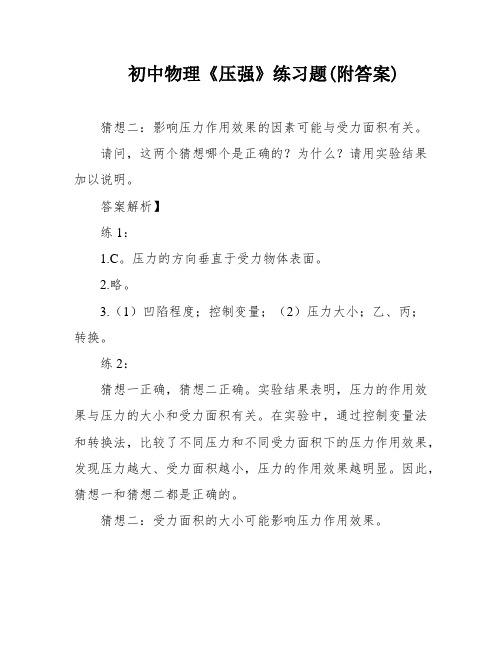 初中物理《压强》练习题(附答案)

猜想二：影响压力作用效果的因素可能与受力面积有关。

请问，这两个猜想哪个是正确的？为什么？请用实验结果加以说明。

答案解析】

练 1：

1.C。压力的方向垂直于受力物体表面。

2.略。

3.（1）凹陷程度；控制变量；（2）压力大小；乙、丙；转换。

练 2：

猜想一正确，猜想二正确。实验结果表明，压力的作用效果与压力的大小和受力面积有关。在实验中，通过控制变量法和转换法，比较了不同压力和不同受力面积下的压力作用效果，发现压力越大、受力面积越小，压力的作用效果越明显。因此，猜想一和猜想二都是正确的。

猜想二：受力面积的大小可能影响压力作用效果。